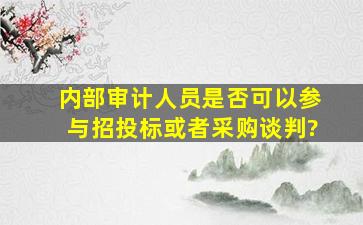 内部审计人员是否可以参与招投标或者采购谈判?